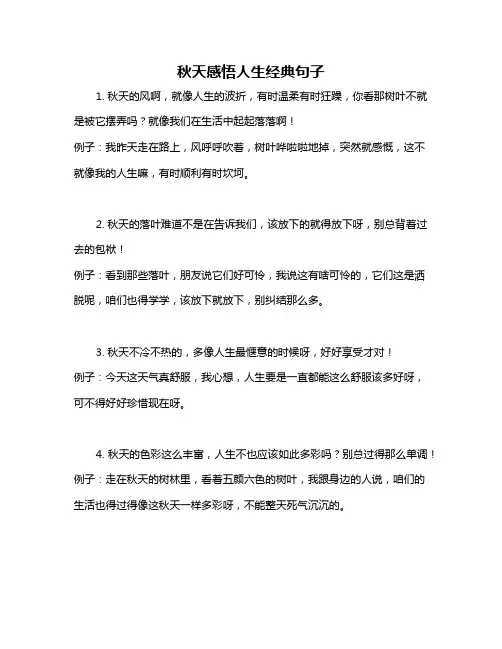 秋天感悟人生经典句子

1. 秋天的风啊，就像人生的波折，有时温柔有时狂躁，你看那树叶不就是被它摆弄吗？就像我们在生活中起起落落啊！
例子：我昨天走在路上，风呼呼吹着，树叶哗啦啦地掉，突然就感慨，这不就像我的人生嘛，有时顺利有时坎坷。

2. 秋天的落叶难道不是在告诉我们，该放下的就得放下呀，别总背着过去的包袱！
例子：看到那些落叶，朋友说它们好可怜，我说这有啥可怜的，它们这是洒脱呢，咱们也得学学，该放下就放下，别纠结那么多。

3. 秋天不冷不热的，多像人生最惬意的时候呀，好好享受才对！
例子：今天这天气真舒服，我心想，人生要是一直都能这么舒服该多好呀，可不得好好珍惜现在呀。

4. 秋天的色彩这么丰富，人生不也应该如此多彩吗？别总过得那么单调！
例子：走在秋天的树林里，看着五颜六色的树叶，我跟身边的人说，咱们的生活也得过得像这秋天一样多彩呀，不能整天死气沉沉的。